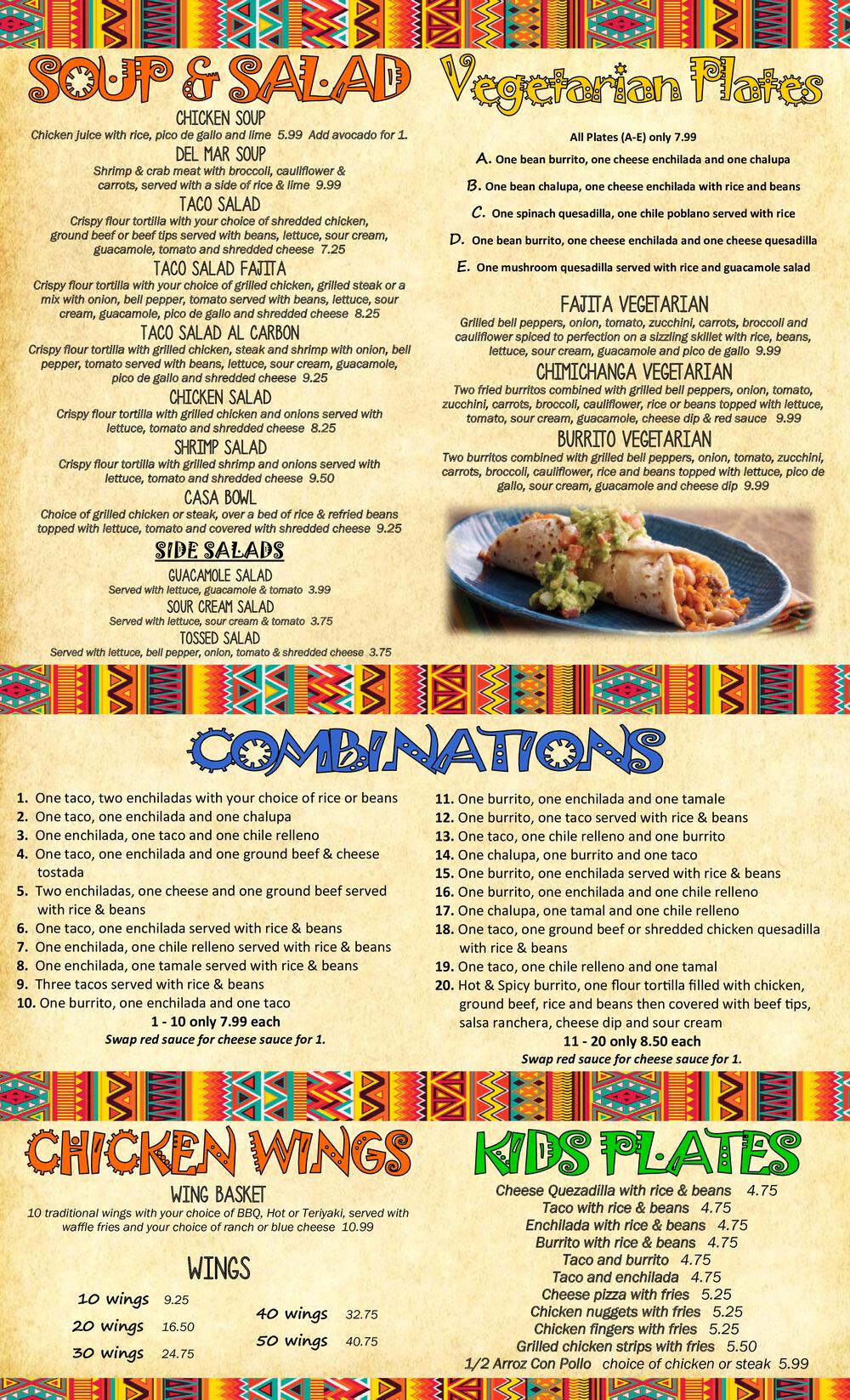 SOUP & SALAD

CHICKEN SOUP
Chicken juice with rice, pico de gallo and lime 5.99 Add avocado for 1.

DEL MAR SOUP
Shrimp & crab meat with broccoli, cauliflower & carrots, served with a side of rice & lime 9.99

TACO SALAD
Crispy flour tortilla with your choice of shredded chicken, ground beef or beef tips served with beans, lettuce, sour cream, guacamole, tomato and shredded cheese 7.25

TACO SALAD FAJITA
Crispy flour tortilla with your choice of grilled chicken, grilled steak or a mix with onion, bell pepper, tomato served with beans, lettuce, sour cream, guacamole, pico de gallo and shredded cheese 8.25

TACO SALAD AL CARBON
Crispy flour tortilla with grilled chicken, steak and shrimp with onion, bell pepper, tomato served with beans, lettuce, sour cream, guacamole, pico de gallo and shredded cheese 9.25

CHICKEN SALAD
Crispy flour tortilla with grilled chicken and onions served with lettuce, tomato and shredded cheese 8.25

SHRIMP SALAD
Crispy flour tortilla with grilled shrimp and onions served with lettuce, tomato and shredded cheese 9.50

CASA BOWL
Choice of grilled chicken or steak, over a bed of rice & refried beans topped with lettuce, tomato and covered with shredded cheese 9.25

SIDE SALADS

GUACAMOLE SALAD
Served with lettuce, guacamole & tomato 3.99

SOUR CREAM SALAD
Served with lettuce, sour cream & tomato 3.75

TOSSED SALAD
Served with lettuce, bell pepper, onion, tomato & shredded cheese 3.75

Vegetarian Plates

All Plates (A-E) only 7.99

A. One bean burrito, one cheese enchilada and one chalupa
B. One bean chalupa, one cheese enchilada with rice and beans
C. One spinach quesadilla, one chile poblano served with rice
D. One bean burrito, one cheese enchilada and one cheese quesadilla
E. One mushroom quesadilla served with rice and guacamole salad

FAJITA VEGETARIAN
Grilled bell peppers, onion, tomato, zucchini, carrots, broccoli and cauliflower spiced to perfection on a sizzling skillet with rice, beans, lettuce, sour cream, guacamole and pico de gallo 9.99

CHIMICHANGA VEGETARIAN
Two fried burritos combined with grilled bell peppers, onion, tomato, zucchini, carrots, broccoli, cauliflower, rice or beans topped with lettuce, tomato, sour cream, guacamole, cheese dip & red sauce 9.99

BURRITO VEGETARIAN
Two burritos combined with grilled bell peppers, onion, tomato, zucchini, carrots, broccoli, cauliflower, rice and beans topped with lettuce, pico de gallo, sour cream, guacamole and cheese dip 9.99

COMBINATIONS

1. One taco, two enchiladas with your choice of rice or beans
2. One taco, one enchilada and one chalupa
3. One enchilada, one taco and one chile relleno
4. One taco, one enchilada and one ground beef & cheese tostada
5. Two enchiladas, one cheese and one ground beef served with rice & beans
6. One taco, one enchilada served with rice & beans
7. One enchilada, one chile relleno served with rice & beans
8. One enchilada, one tamale served with rice & beans
9. Three tacos served with rice & beans
10. One burrito, one enchilada and one taco
1 - 10 only 7.99 each
Swap red sauce for cheese sauce for 1.

11. One burrito, one enchilada and one tamale
12. One burrito, one taco served with rice & beans
13. One taco, one chile relleno and one burrito
14. One chalupa, one burrito and one taco
15. One burrito, one enchilada served with rice & beans
16. One burrito, one enchilada and one chile relleno
17. One chalupa, one tamal and one chile relleno
18. One taco, one ground beef or shredded chicken quesadilla with rice & beans
19. One taco, one chile relleno and one tamal
20. Hot & Spicy burrito, one flour tortilla filled with chicken, ground beef, rice and beans then covered with beef tips, salsa ranchera, cheese dip and sour cream
11 - 20 only 8.50 each
Swap red sauce for cheese sauce for 1.

CHICKEN WINGS

WING BASKET
10 traditional wings with your choice of BBQ, Hot or Teriyaki, served with waffle fries and your choice of ranch or blue cheese 10.99

WINGS
10 wings 9.25
20 wings 16.50
30 wings 24.75
40 wings 32.75
50 wings 40.75

KIDS PLATES

Cheese Quezadilla with rice & beans 4.75
Taco with rice & beans 4.75
Enchilada with rice & beans 4.75
Burrito with rice & beans 4.75
Taco and burrito 4.75
Taco and enchilada 4.75
Cheese pizza with fries 5.25
Chicken nuggets with fries 5.25
Chicken fingers with fries 5.25
Grilled chicken strips with fries 5.50
1/2 Arroz Con Pollo choice of chicken or steak 5.99